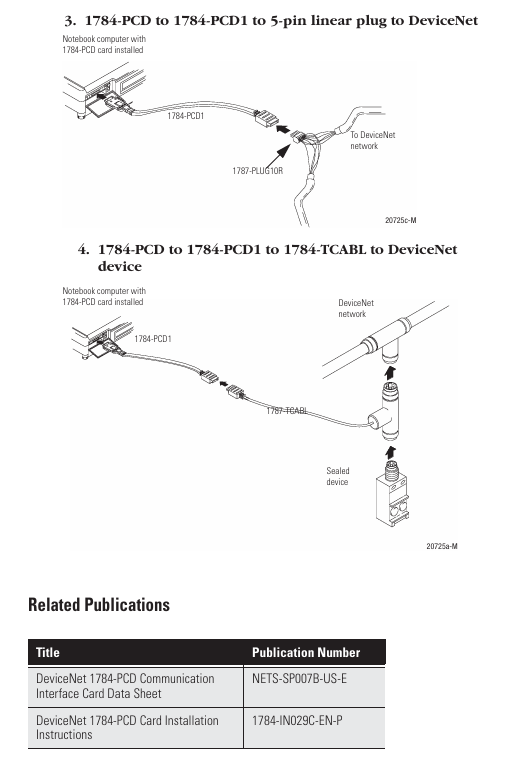 3. 1784-PCD to 1784-PCD1 to 5-pin linear plug to DeviceNet

Notebook computer with 1784-PCD card installed

1784-PCD1

To DeviceNet network

1787-PLUG10R

20725c-M

4. 1784-PCD to 1784-PCD1 to 1784-TCABL to DeviceNet device

Notebook computer with 1784-PCD card installed

1784-PCD1

DeviceNet network

1787-TCABL

Sealed device

20725a-M

Related Publications

| Title | Publication Number |
|---|---|
| DeviceNet 1784-PCD Communication Interface Card Data Sheet | NETS-SP007B-US-E |
| DeviceNet 1784-PCD Card Installation Instructions | 1784-IN029C-EN-P |